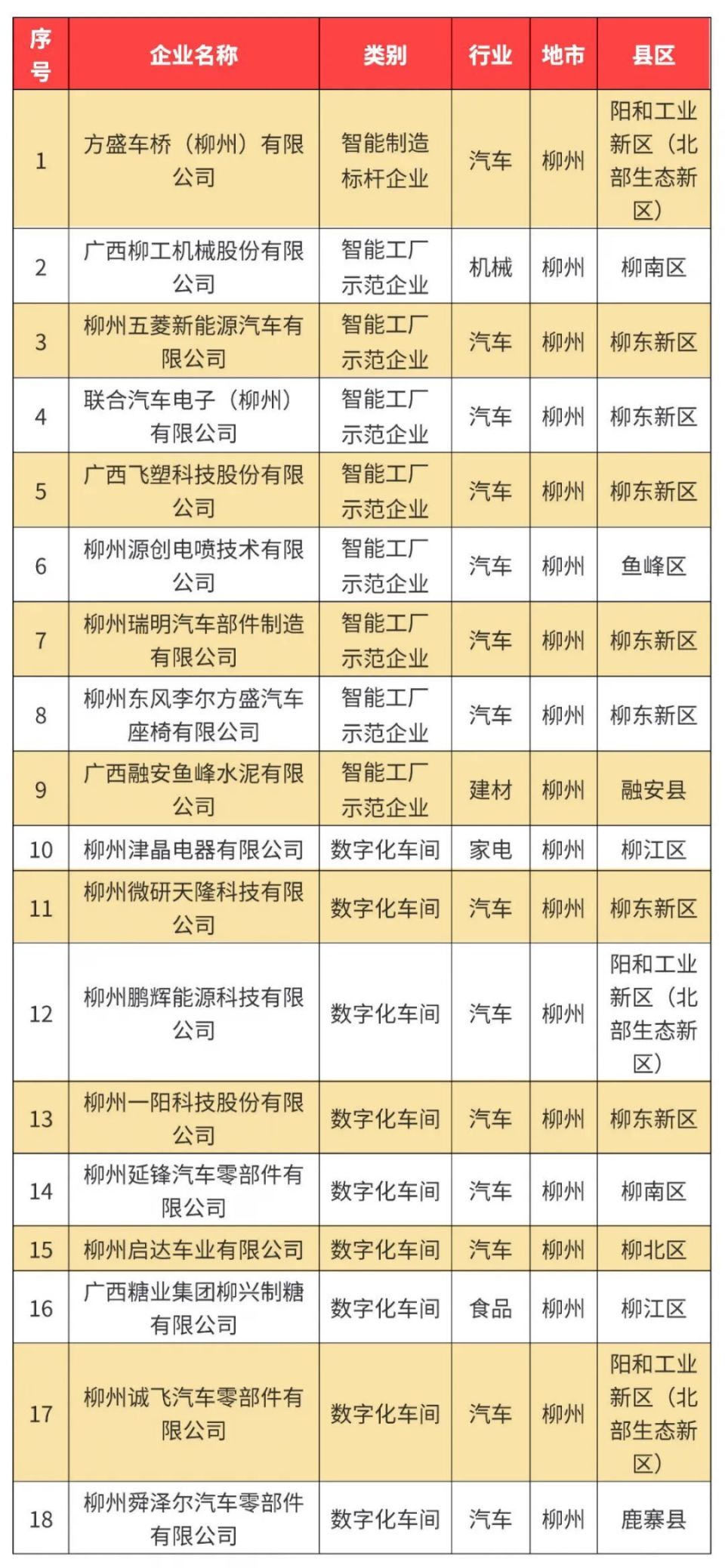 | 序号 | 企业名称 | 类别 | 行业 | 地市 | 县区 |
|---|---|---|---|---|---|
| 1 | 方盛车桥（柳州）有限公司 | 智能制造标杆企业 | 汽车 | 柳州 | 阳和工业新区（北部生态新区） |
| 2 | 广西柳工机械股份有限公司 | 智能工厂示范企业 | 机械 | 柳州 | 柳南区 |
| 3 | 柳州五菱新能源汽车有限公司 | 智能工厂示范企业 | 汽车 | 柳州 | 柳东新区 |
| 4 | 联合汽车电子（柳州）有限公司 | 智能工厂示范企业 | 汽车 | 柳州 | 柳东新区 |
| 5 | 广西飞塑科技股份有限公司 | 智能工厂示范企业 | 汽车 | 柳州 | 柳东新区 |
| 6 | 柳州源创电喷技术有限公司 | 智能工厂示范企业 | 汽车 | 柳州 | 鱼峰区 |
| 7 | 柳州瑞明汽车部件制造有限公司 | 智能工厂示范企业 | 汽车 | 柳州 | 柳东新区 |
| 8 | 柳州东风李尔方盛汽车座椅有限公司 | 智能工厂示范企业 | 汽车 | 柳州 | 柳东新区 |
| 9 | 广西融安鱼峰水泥有限公司 | 智能工厂示范企业 | 建材 | 柳州 | 融安县 |
| 10 | 柳州津晶电器有限公司 | 数字化车间 | 家电 | 柳州 | 柳江区 |
| 11 | 柳州微研天隆科技有限公司 | 数字化车间 | 汽车 | 柳州 | 柳东新区 |
| 12 | 柳州鹏辉能源科技有限公司 | 数字化车间 | 汽车 | 柳州 | 阳和工业新区（北部生态新区） |
| 13 | 柳州一阳科技股份有限公司 | 数字化车间 | 汽车 | 柳州 | 柳东新区 |
| 14 | 柳州延锋汽车零部件有限公司 | 数字化车间 | 汽车 | 柳州 | 柳南区 |
| 15 | 柳州启达车业有限公司 | 数字化车间 | 汽车 | 柳州 | 柳北区 |
| 16 | 广西糖业集团柳兴制糖有限公司 | 数字化车间 | 食品 | 柳州 | 柳江区 |
| 17 | 柳州诚飞汽车零部件有限公司 | 数字化车间 | 汽车 | 柳州 | 阳和工业新区（北部生态新区） |
| 18 | 柳州舜泽尔汽车零部件有限公司 | 数字化车间 | 汽车 | 柳州 | 鹿寨县 |